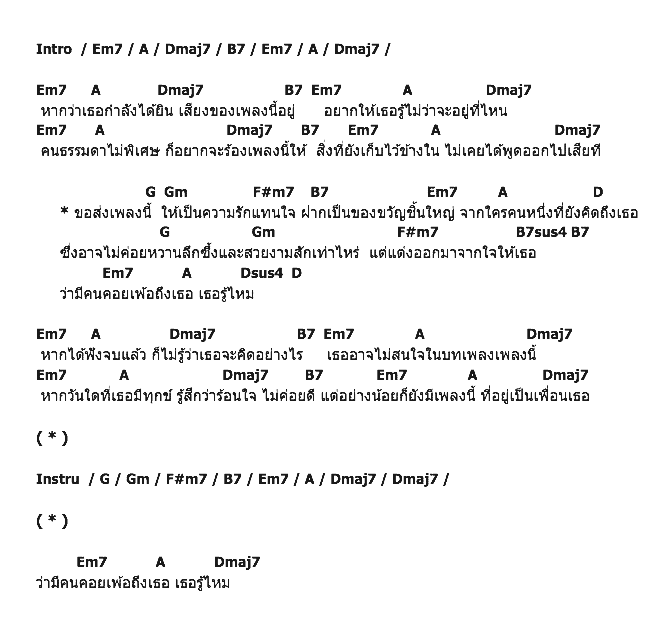 Intro / Em7 / A / Dmaj7 / B7 / Em7 / A / Dmaj7 /

Em7 A Dmaj7 B7 Em7 A Dmaj7
หากว่าเธอกำลังได้ยิน เสียงของเพลงนี้อยู่ อยากให้เธอรู้ไม่ว่าจะอยู่ที่ไหน
Em7 A Dmaj7 B7 Em7 A Dmaj7
คนธรรมดาไม่พิเศษ ก็อยากจะร้องเพลงนี้ให้ สิ่งที่ยังเก็บไว้ข้างใน ไม่เคยได้พูดออกไปเสียที

G Gm F#m7 B7 Em7 A D
* ขอส่งเพลงนี้ ให้เป็นความรักแทนใจ ฝากเป็นของขวัญชิ้นใหญ่ จากใครคนหนึ่งที่ยังคิดถึงเธอ
G Gm F#m7 B7sus4 B7
ซึ่งอาจไม่ค่อยหวานลึกซึ้งและสวยงามสักเท่าไหร่ แต่แต่งออกมาจากใจให้เธอ
Em7 A Dsus4 D
ว่ามีคนคอยเพ้อถึงเธอ เธอรู้ไหม

Em7 A Dmaj7 B7 Em7 A Dmaj7
หากได้ฟังจบแล้ว ก็ไม่รู้ว่าเธอจะคิดอย่างไร เธออาจไม่สนใจในบทเพลงเพลงนี้
Em7 A Dmaj7 B7 Em7 A Dmaj7
หากวันใดที่เธอมีทุกข์ รู้สึกว่าร้อนใจ ไม่ค่อยดี แต่อย่างน้อยก็ยังมีเพลงนี้ ที่อยู่เป็นเพื่อนเธอ

( * )

Instru / G / Gm / F#m7 / B7 / Em7 / A / Dmaj7 / Dmaj7 /

( * )

Em7 A Dmaj7
ว่ามีคนคอยเพ้อถึงเธอ เธอรู้ไหม